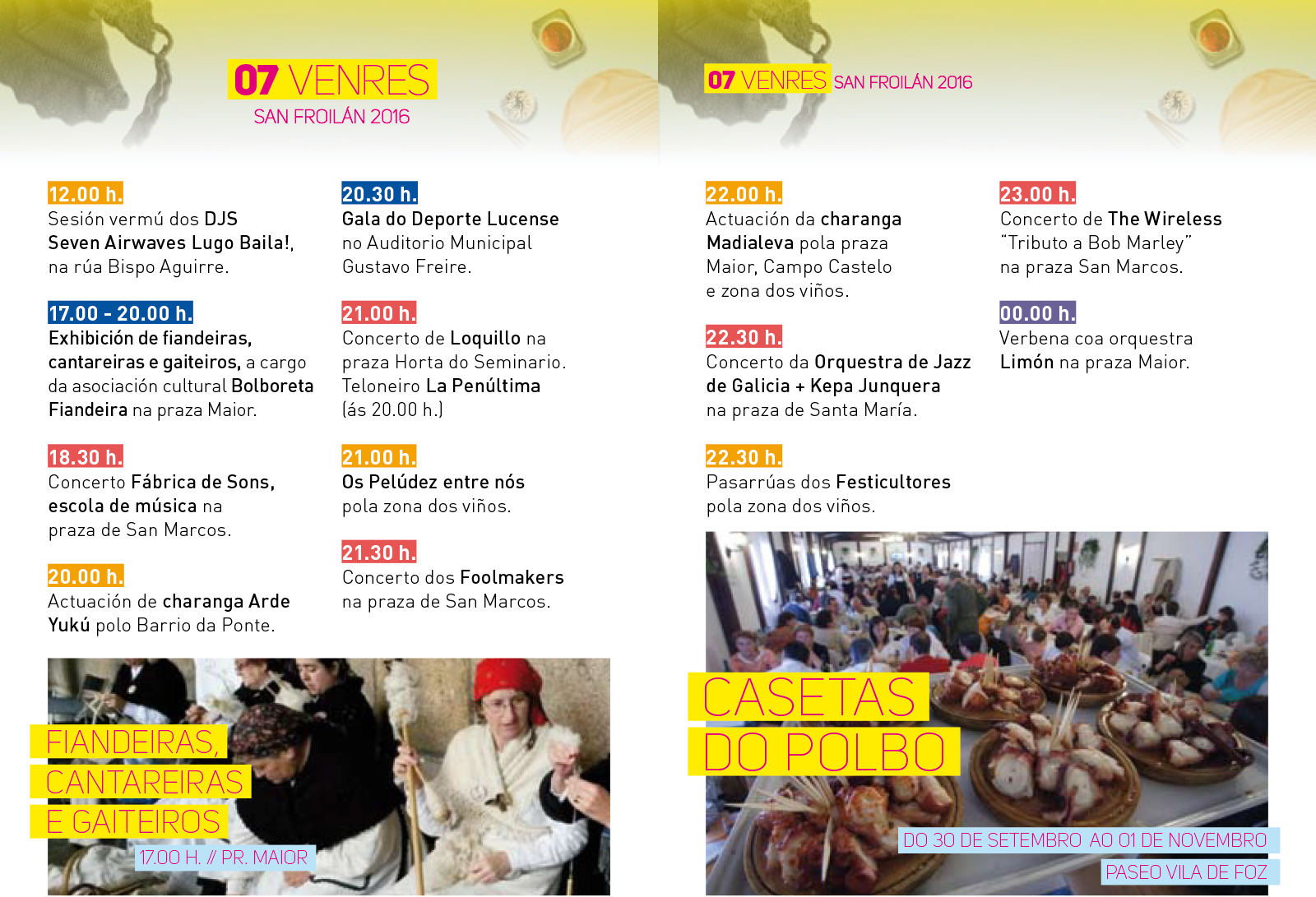 07 VENRES
SAN FROILÁN 2016

12.00 h.
Sesión vermú dos DJS Seven Airwaves Lugo Baila!, na rúa Bispo Aguirre.

17.00 - 20.00 h.
Exhibición de fiandeiras, cantareiras e gaiteiros, a cargo da asociación cultural Bolboreta Fiandeira na praza Maior.

18.30 h.
Concerto Fábrica de Sons, escola de música na praza de San Marcos.

20.00 h.
Actuación de charanga Arde Yukú polo Barrio da Ponte.

20.30 h.
Gala do Deporte Lucense no Auditorio Municipal Gustavo Freire.

21.00 h.
Concerto de Loquillo na praza Horta do Seminario. Teloneiro La Penúltima (ás 20.00 h.)

21.00 h.
Os Pelúdez entre nós pola zona dos viños.

21.30 h.
Concerto dos Foolmakers na praza de San Marcos.

FIANDEIRAS,
CANTAREIRAS
E GAITEIROS
17.00 H. // PR. MAIOR

07 VENRES SAN FROILÁN 2016

22.00 h.
Actuación da charanga Madialeva pola praza Maior, Campo Castelo e zona dos viños.

22.30 h.
Concerto da Orquestra de Jazz de Galicia + Kepa Junquera na praza de Santa María.

22.30 h.
Pasarrúas dos Festicultores pola zona dos viños.

23.00 h.
Concerto de The Wireless "Tributo a Bob Marley" na praza San Marcos.

00.00 h.
Verbena coa orquestra Limón na praza Maior.

CASETAS
DO POLBO
DO 30 DE SETEMBRO AO 01 DE NOVEMBRO
PASEO VILA DE FOZ